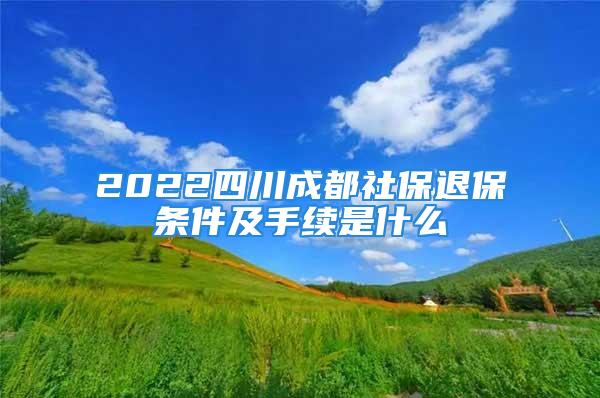 2022四川成都社保退保条件及手续是什么